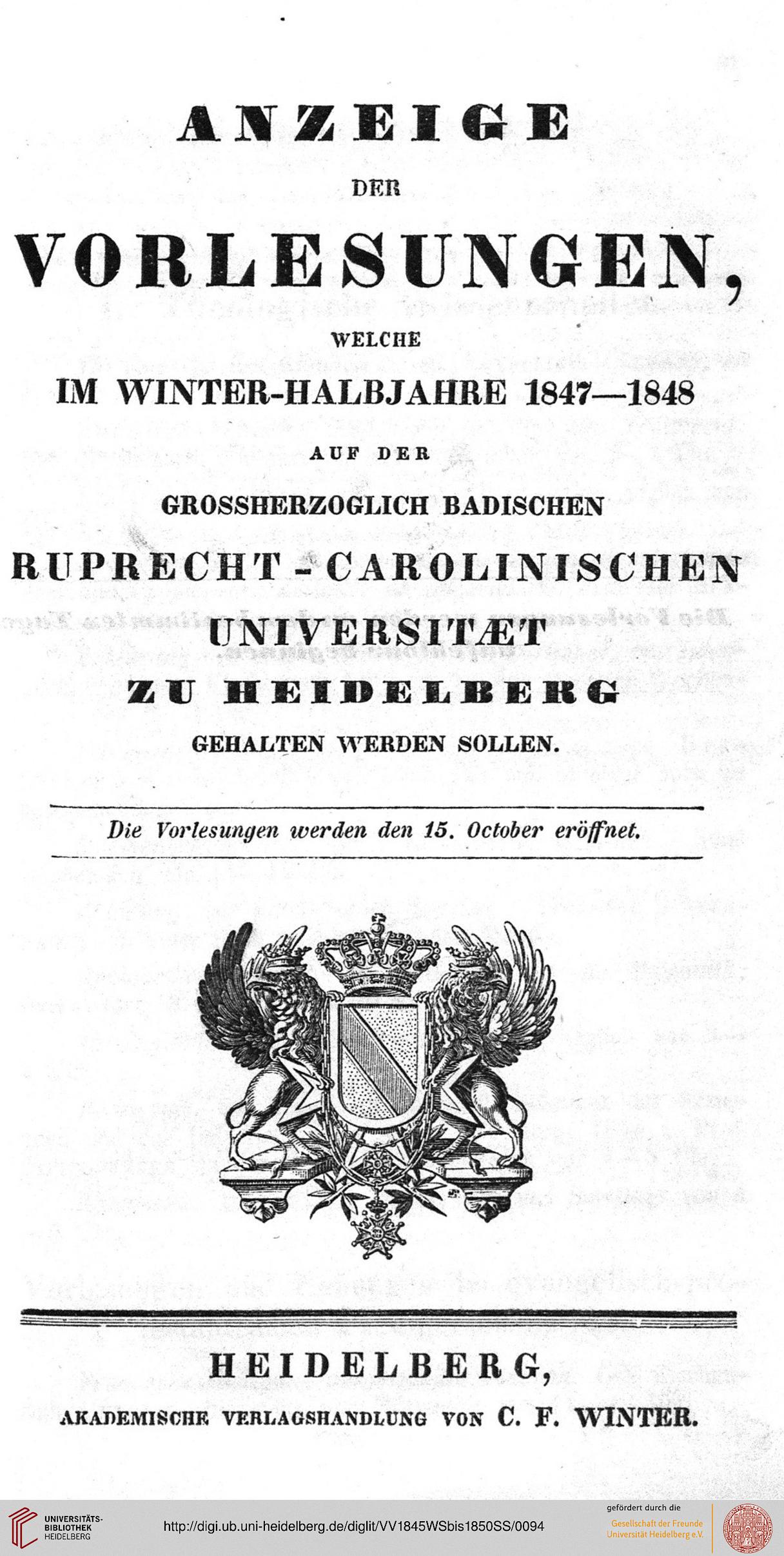 ANZEIGE
DER
VORLESUNGEN,
WELCHE
IM WINTER-HALBJAHRE 1847—1848
AUF DER
GROSSHERZOGLICH BADISCHEN
RUPRECHT-CAROLINISCHEN
UNIVERSITÆT
ZU HEIDELBERG
GEHALTEN WERDEN SOLLEN.

Die Vorlesungen werden den 15. October eröffnet.

HEIDELBERG,
AKADEMISCHE VERLAGSHANDLUNG VON C. F. WINTER.

UNIVERSITÄTS-BIBLIOTHEK HEIDELBERG
http://digi.ub.uni-heidelberg.de/diglit/VV1845WSbis1850SS/0094
gefördert durch die
Gesellschaft der Freunde Universität Heidelberg e.V.